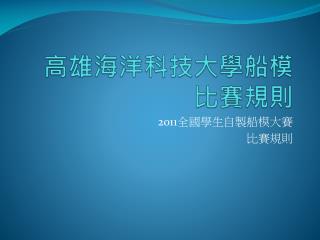 高雄海洋科技大學船模比賽規則

2011全國學生自製船模大賽
比賽規則